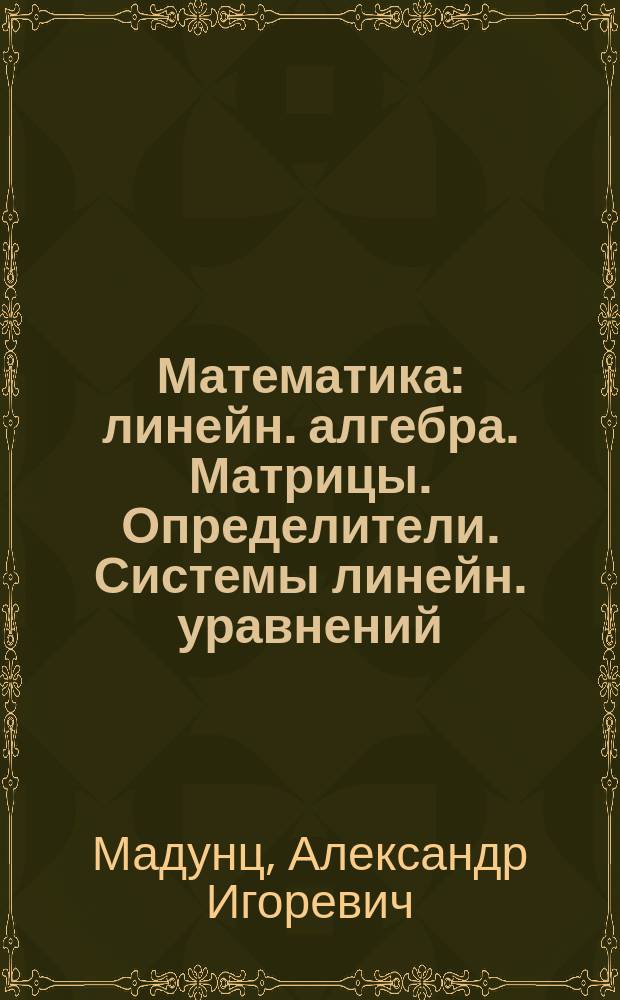 Математика: линейн. алгебра. Матрицы. Определители. Системы линейн. уравнений

Мадунц, Александр Игоревич